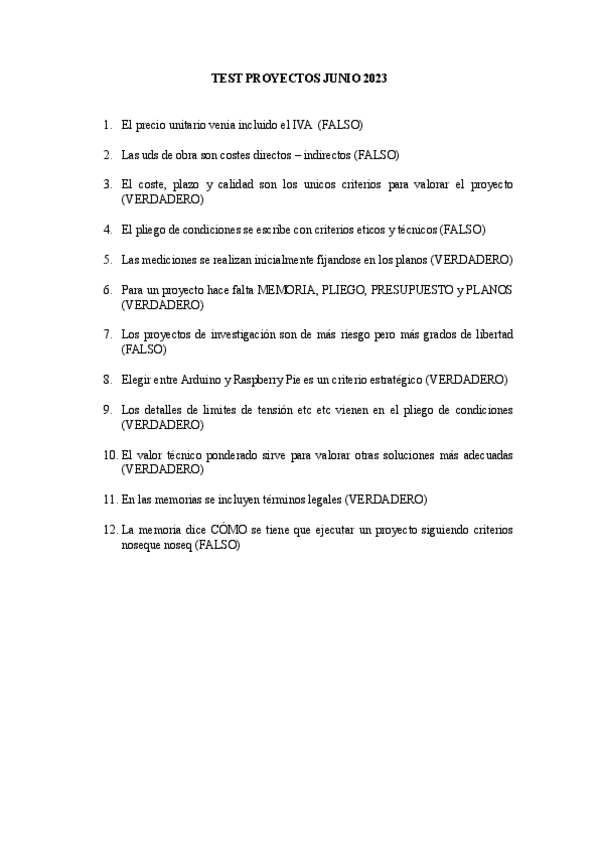 TEST PROYECTOS JUNIO 2023

1. El precio unitario venia incluido el IVA (FALSO)

2. Las uds de obra son costes directos – indirectos (FALSO)

3. El coste, plazo y calidad son los unicos criterios para valorar el proyecto (VERDADERO)

4. El pliego de condiciones se escribe con criterios eticos y técnicos (FALSO)

5. Las mediciones se realizan inicialmente fijandose en los planos (VERDADERO)

6. Para un proyecto hace falta MEMORIA, PLIEGO, PRESUPUESTO y PLANOS (VERDADERO)

7. Los proyectos de investigación son de más riesgo pero más grados de libertad (FALSO)

8. Elegir entre Arduino y Raspberry Pie es un criterio estratégico (VERDADERO)

9. Los detalles de limites de tensión etc etc vienen en el pliego de condiciones (VERDADERO)

10. El valor técnico ponderado sirve para valorar otras soluciones más adecuadas (VERDADERO)

11. En las memorias se incluyen términos legales (VERDADERO)

12. La memoria dice CÓMO se tiene que ejecutar un proyecto siguiendo criterios noseque noseq (FALSO)